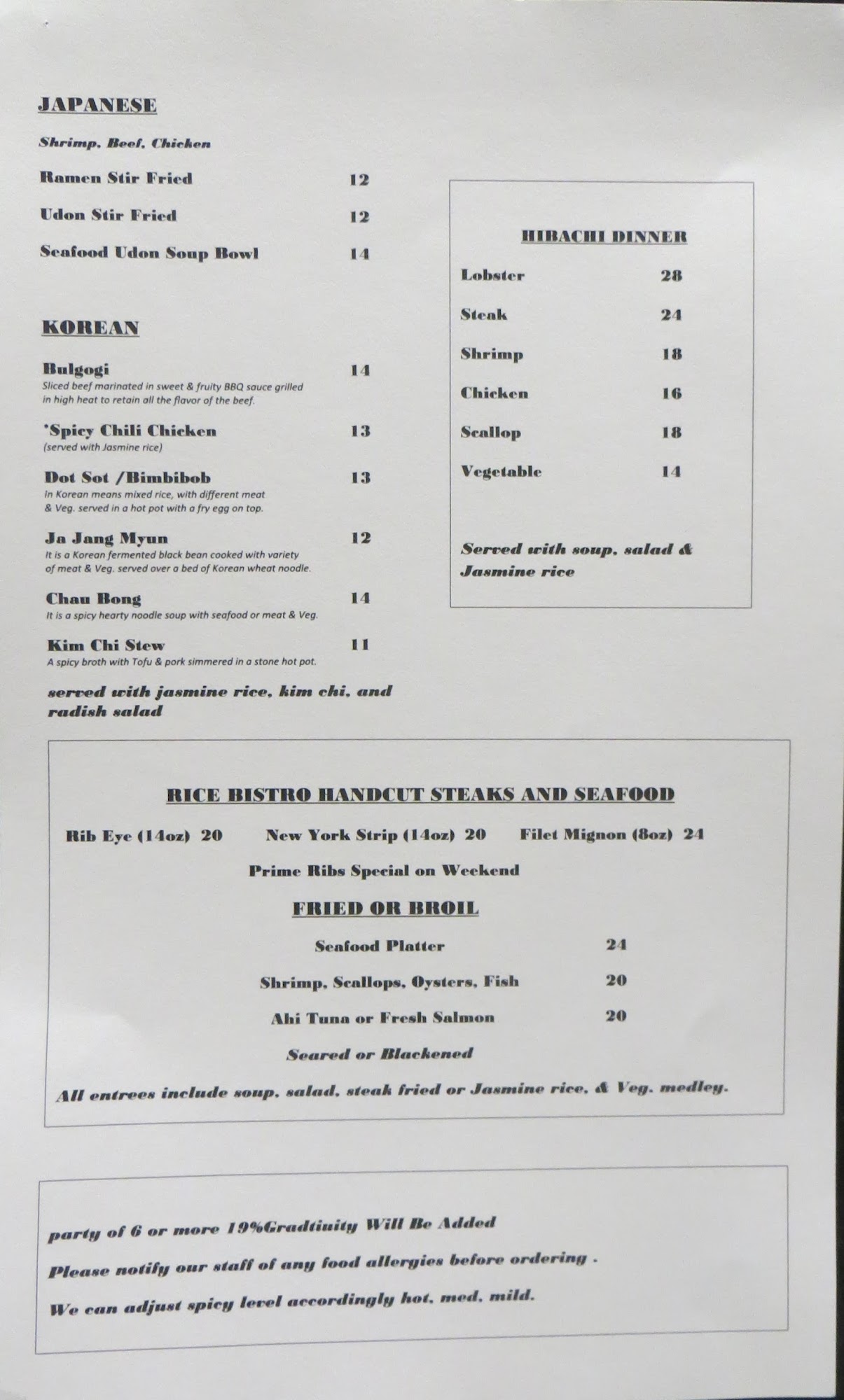 JAPANESE

Shrimp, Beef, Chicken

Ramen Stir Fried 12

Udon Stir Fried 12

Seafood Udon Soup Bowl 14

KOREAN

Bulgogi 14
Sliced beef marinated in sweet & fruity BBQ sauce grilled in high heat to retain all the flavor of the beef.

*Spicy Chili Chicken 13
(served with Jasmine rice)

Dot Sot /Bimbibob 13
In Korean means mixed rice, with different meat & Veg. served in a hot pot with a fry egg on top.

Ja Jang Myun 12
It is a Korean fermented black bean cooked with variety of meat & Veg. served over a bed of Korean wheat noodle.

Chau Bong 14
It is a spicy hearty noodle soup with seafood or meat & Veg.

Kim Chi Stew 11
A spicy broth with Tofu & pork simmered in a stone hot pot.

served with jasmine rice, kim chi, and radish salad

HIBACHI DINNER

Lobster 28

Steak 24

Shrimp 18

Chicken 16

Scallop 18

Vegetable 14

Served with soup, salad & Jasmine rice

RICE BISTRO HANDCUT STEAKS AND SEAFOOD

Rib Eye (14oz) 20 New York Strip (14oz) 20 Filet Mignon (8oz) 24

Prime Ribs Special on Weekend

FRIED OR BROIL

Seafood Platter 24

Shrimp, Scallops, Oysters, Fish 20

Ahi Tuna or Fresh Salmon 20

Seared or Blackened

All entrees include soup, salad, steak fried or Jasmine rice, & Veg. medley.

party of 6 or more 19%Gradtiuity Will Be Added

Please notify our staff of any food allergies before ordering .

We can adjust spicy level accordingly hot, med, mild.